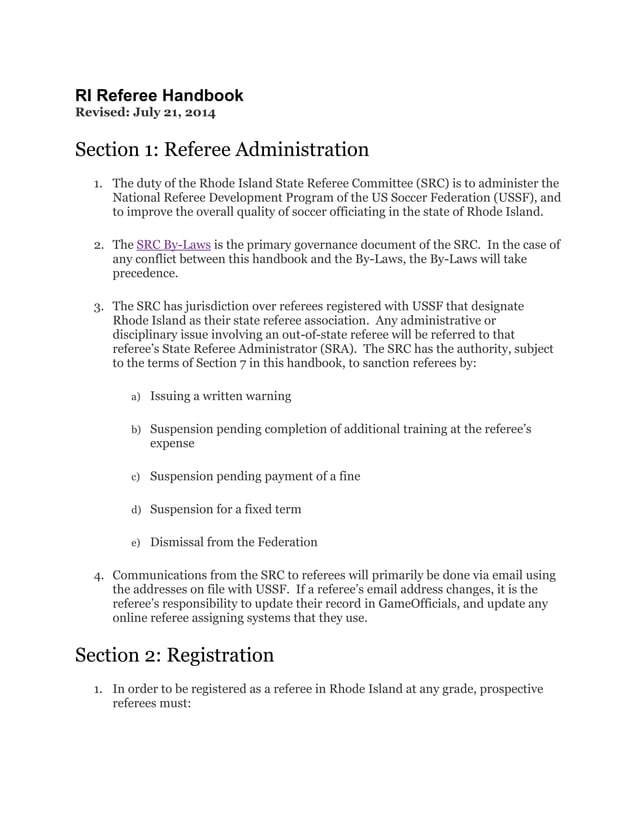 RI Referee Handbook
Revised: July 21, 2014

Section 1: Referee Administration

1. The duty of the Rhode Island State Referee Committee (SRC) is to administer the National Referee Development Program of the US Soccer Federation (USSF), and to improve the overall quality of soccer officiating in the state of Rhode Island.

2. The SRC By-Laws is the primary governance document of the SRC. In the case of any conflict between this handbook and the By-Laws, the By-Laws will take precedence.

3. The SRC has jurisdiction over referees registered with USSF that designate Rhode Island as their state referee association. Any administrative or disciplinary issue involving an out-of-state referee will be referred to that referee's State Referee Administrator (SRA). The SRC has the authority, subject to the terms of Section 7 in this handbook, to sanction referees by:

a) Issuing a written warning

b) Suspension pending completion of additional training at the referee's expense

c) Suspension pending payment of a fine

d) Suspension for a fixed term

e) Dismissal from the Federation

4. Communications from the SRC to referees will primarily be done via email using the addresses on file with USSF. If a referee's email address changes, it is the referee's responsibility to update their record in GameOfficials, and update any online referee assigning systems that they use.

Section 2: Registration

1. In order to be registered as a referee in Rhode Island at any grade, prospective referees must: